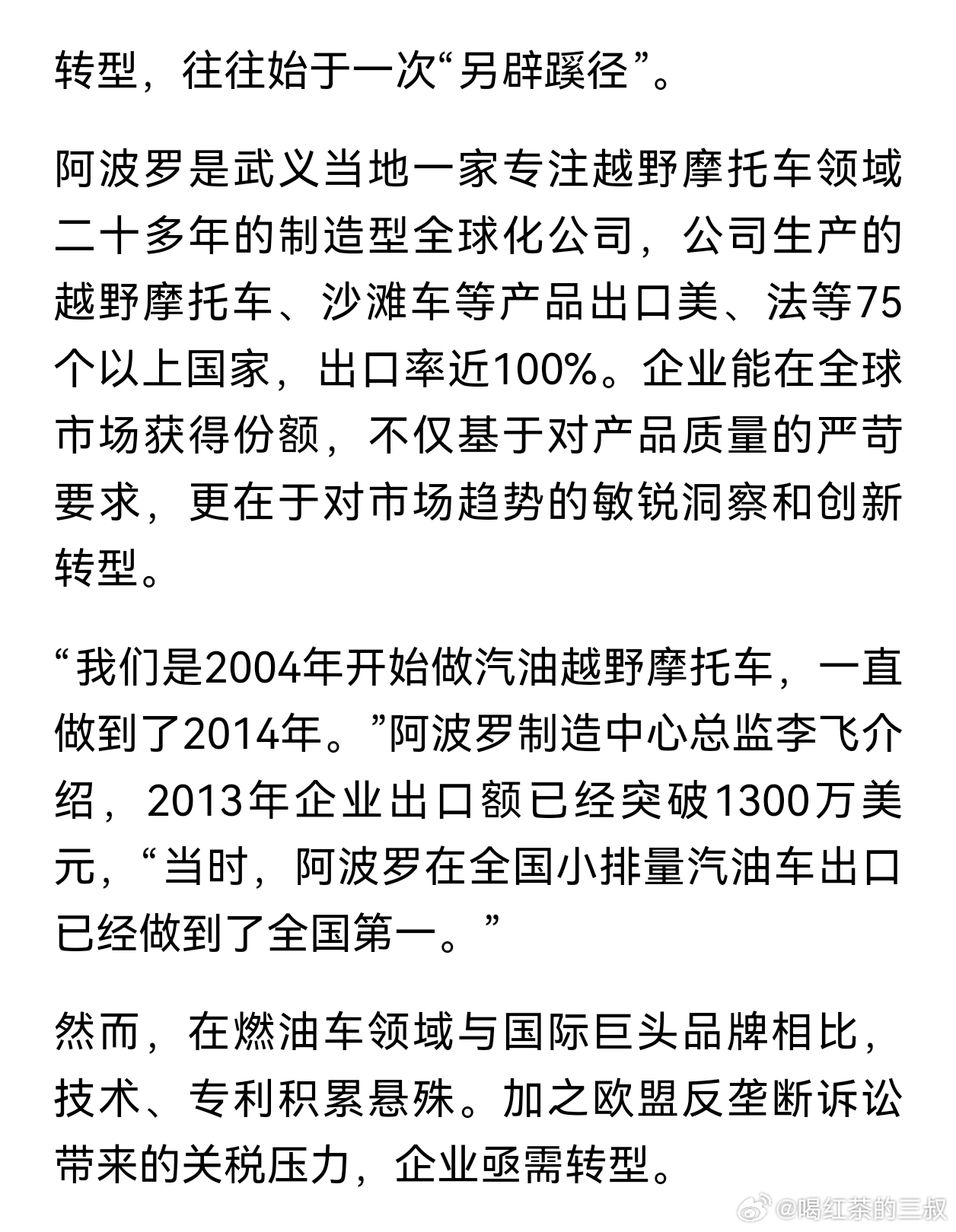 转型，往往始于一次“另辟蹊径”。

阿波罗是武义当地一家专注越野摩托车领域二十多年的制造型全球化公司，公司生产的越野摩托车、沙滩车等产品出口美、法等75个以上国家，出口率近100%。企业能在全球市场获得份额，不仅基于对产品质量的严苛要求，更在于对市场趋势的敏锐洞察和创新转型。

“我们是2004年开始做汽油越野摩托车，一直做到了2014年。”阿波罗制造中心总监李飞介绍，2013年企业出口额已经突破1300万美元，“当时，阿波罗在全国小排量汽油车出口已经做到了全国第一。”

然而，在燃油车领域与国际巨头品牌相比，技术、专利积累悬殊。加之欧盟反垄断诉讼带来的关税压力，企业亟需转型。

@喝红茶的三叔